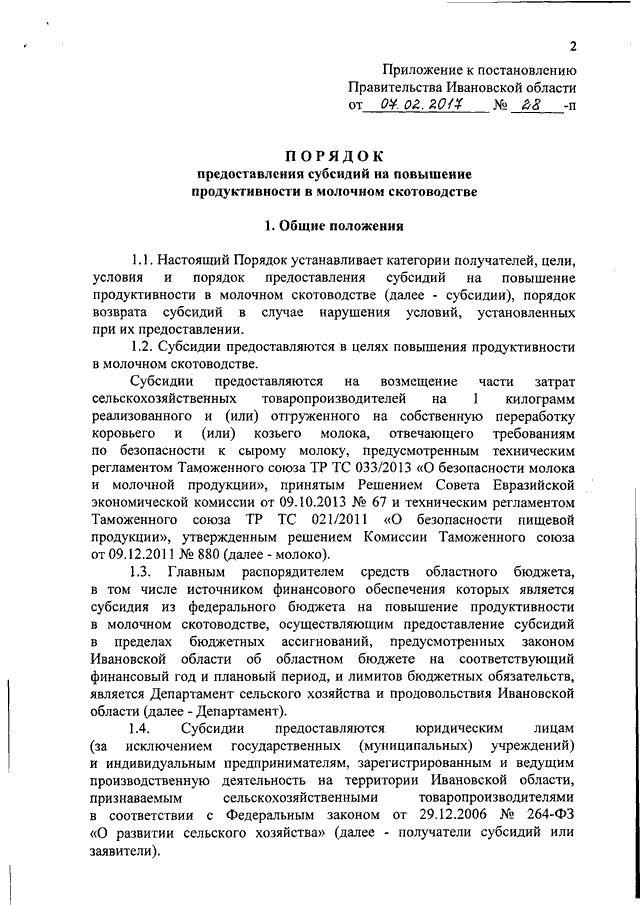 2

Приложение к постановлению
Правительства Ивановской области
от 07.02.2017 № 28 -п

ПОРЯДОК
предоставления субсидий на повышение продуктивности в молочном скотоводстве

1. Общие положения

1.1. Настоящий Порядок устанавливает категории получателей, цели, условия и порядок предоставления субсидий на повышение продуктивности в молочном скотоводстве (далее - субсидии), порядок возврата субсидий в случае нарушения условий, установленных при их предоставлении.

1.2. Субсидии предоставляются в целях повышения продуктивности в молочном скотоводстве.

Субсидии предоставляются на возмещение части затрат сельскохозяйственных товаропроизводителей на 1 килограмм реализованного и (или) отгруженного на собственную переработку коровьего и (или) козьего молока, отвечающего требованиям по безопасности к сырому молоку, предусмотренным техническим регламентом Таможенного союза ТР ТС 033/2013 «О безопасности молока и молочной продукции», принятым Решением Совета Евразийской экономической комиссии от 09.10.2013 № 67 и техническим регламентом Таможенного союза ТР ТС 021/2011 «О безопасности пищевой продукции», утвержденным решением Комиссии Таможенного союза от 09.12.2011 № 880 (далее - молоко).

1.3. Главным распорядителем средств областного бюджета, в том числе источником финансового обеспечения которых является субсидия из федерального бюджета на повышение продуктивности в молочном скотоводстве, осуществляющим предоставление субсидий в пределах бюджетных ассигнований, предусмотренных законом Ивановской области об областном бюджете на соответствующий финансовый год и плановый период, и лимитов бюджетных обязательств, является Департамент сельского хозяйства и продовольствия Ивановской области (далее - Департамент).

1.4. Субсидии предоставляются юридическим лицам (за исключением государственных (муниципальных) учреждений) и индивидуальным предпринимателям, зарегистрированным и ведущим производственную деятельность на территории Ивановской области, признаваемым сельскохозяйственными товаропроизводителями в соответствии с Федеральным законом от 29.12.2006 № 264-ФЗ «О развитии сельского хозяйства» (далее - получатели субсидий или заявители).